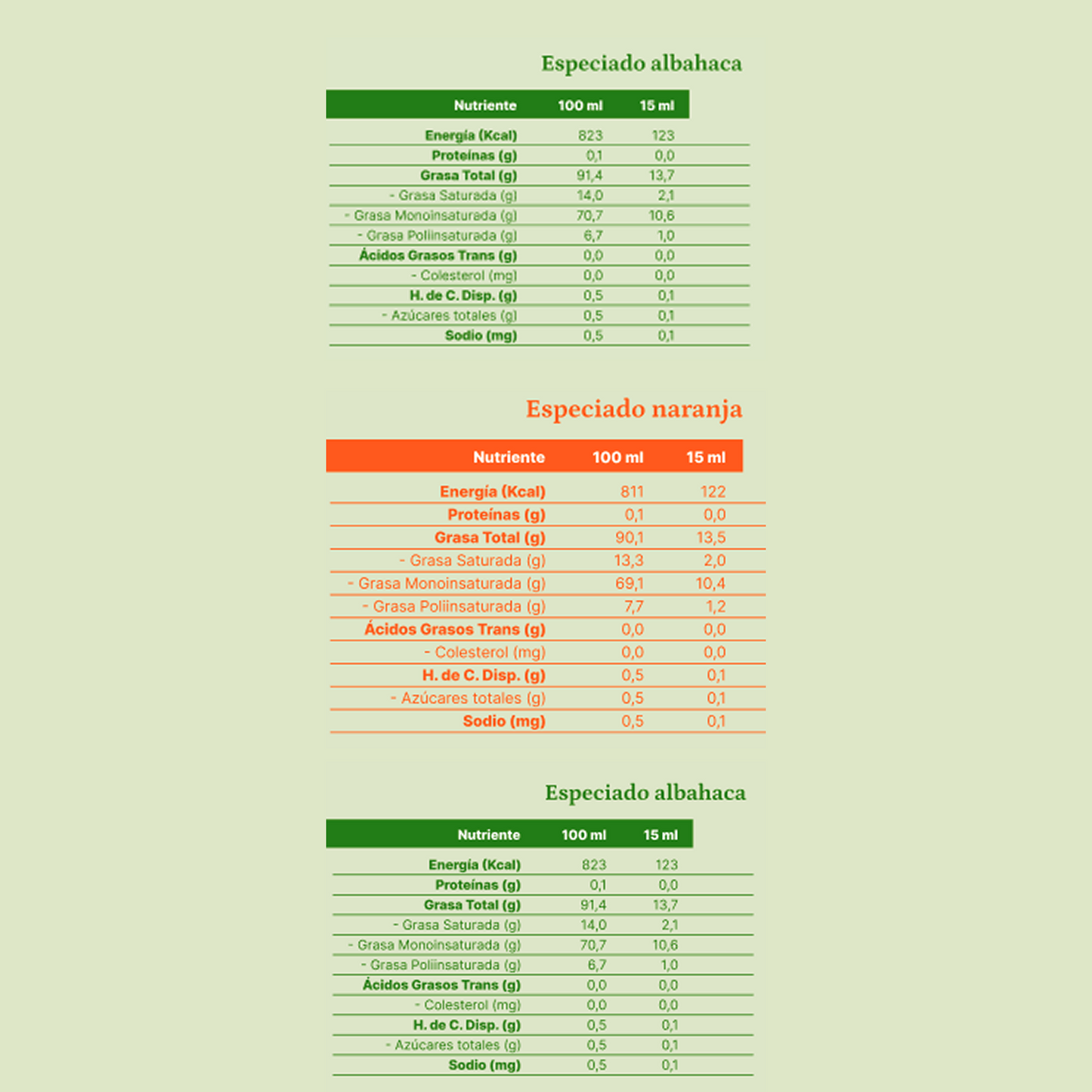 Especiado albahaca

| Nutriente | 100 ml | 15 ml |
|---|---|---|
| Energía (Kcal) | 823 | 123 |
| Proteínas (g) | 0,1 | 0,0 |
| Grasa Total (g) | 91,4 | 13,7 |
| - Grasa Saturada (g) | 14,0 | 2,1 |
| - Grasa Monoinsaturada (g) | 70,7 | 10,6 |
| - Grasa Poliinsaturada (g) | 6,7 | 1,0 |
| Ácidos Grasos Trans (g) | 0,0 | 0,0 |
| - Colesterol (mg) | 0,0 | 0,0 |
| H. de C. Disp. (g) | 0,5 | 0,1 |
| - Azúcares totales (g) | 0,5 | 0,1 |
| Sodio (mg) | 0,5 | 0,1 |

Especiado naranja

| Nutriente | 100 ml | 15 ml |
|---|---|---|
| Energía (Kcal) | 811 | 122 |
| Proteínas (g) | 0,1 | 0,0 |
| Grasa Total (g) | 90,1 | 13,5 |
| - Grasa Saturada (g) | 13,3 | 2,0 |
| - Grasa Monoinsaturada (g) | 69,1 | 10,4 |
| - Grasa Poliinsaturada (g) | 7,7 | 1,2 |
| Ácidos Grasos Trans (g) | 0,0 | 0,0 |
| - Colesterol (mg) | 0,0 | 0,0 |
| H. de C. Disp. (g) | 0,5 | 0,1 |
| - Azúcares totales (g) | 0,5 | 0,1 |
| Sodio (mg) | 0,5 | 0,1 |

Especiado albahaca

| Nutriente | 100 ml | 15 ml |
|---|---|---|
| Energía (Kcal) | 823 | 123 |
| Proteínas (g) | 0,1 | 0,0 |
| Grasa Total (g) | 91,4 | 13,7 |
| - Grasa Saturada (g) | 14,0 | 2,1 |
| - Grasa Monoinsaturada (g) | 70,7 | 10,6 |
| - Grasa Poliinsaturada (g) | 6,7 | 1,0 |
| Ácidos Grasos Trans (g) | 0,0 | 0,0 |
| - Colesterol (mg) | 0,0 | 0,0 |
| H. de C. Disp. (g) | 0,5 | 0,1 |
| - Azúcares totales (g) | 0,5 | 0,1 |
| Sodio (mg) | 0,5 | 0,1 |